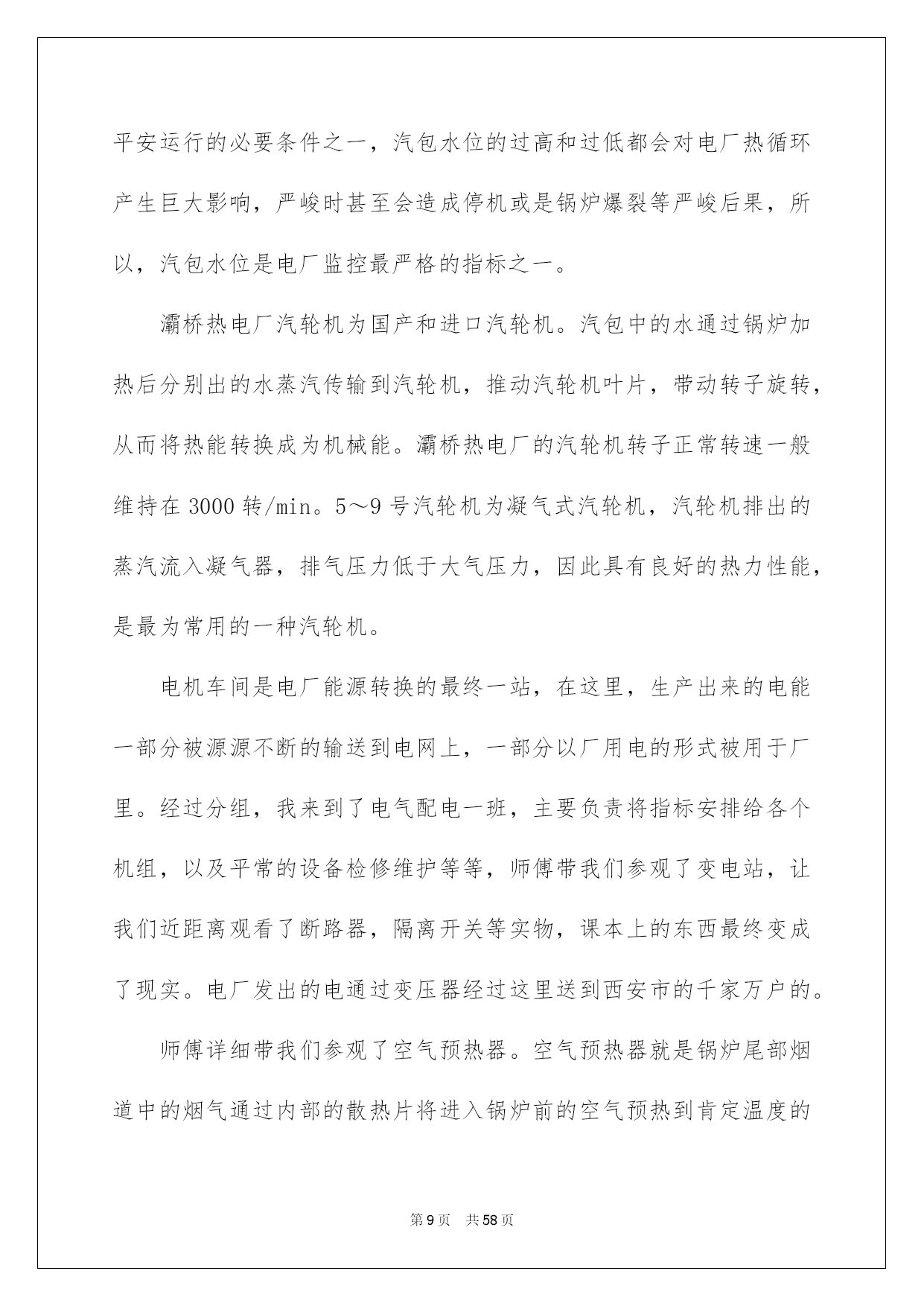 平安运行的必要条件之一，汽包水位的过高和过低都会对电厂热循环产生巨大影响，严峻时甚至会造成停机或是锅炉爆裂等严峻后果，所以，汽包水位是电厂监控最严格的指标之一。

灞桥热电厂汽轮机为国产和进口汽轮机。汽包中的水通过锅炉加热后分别出的水蒸汽传输到汽轮机，推动汽轮机叶片，带动转子旋转，从而将热能转换成为机械能。灞桥热电厂的汽轮机转子正常转速一般维持在 3000 转/min。5～9 号汽轮机为凝气式汽轮机，汽轮机排出的蒸汽流入凝气器，排气压力低于大气压力，因此具有良好的热力性能，是最为常用的一种汽轮机。

电机车间是电厂能源转换的最终一站，在这里，生产出来的电能一部分被源源不断的输送到电网上，一部分以厂用电的形式被用于厂里。经过分组，我来到了电气配电一班，主要负责将指标安排给各个机组，以及平常的设备检修维护等等，师傅带我们参观了变电站，让我们近距离观看了断路器，隔离开关等实物，课本上的东西最终变成了现实。电厂发出的电通过变压器经过这里送到西安市的千家万户的。

师傅详细带我们参观了空气预热器。空气预热器就是锅炉尾部烟道中的烟气通过内部的散热片将进入锅炉前的空气预热到肯定温度的

第 9 页　共 58 页